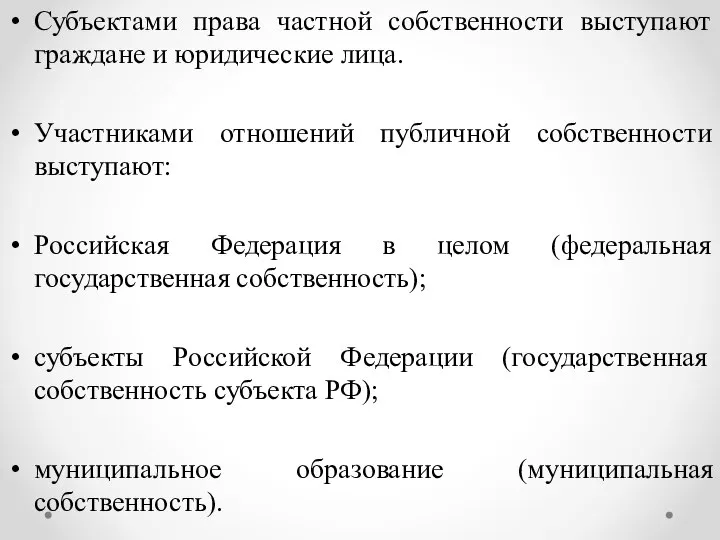 • Субъектами права частной собственности выступают граждане и юридические лица.

• Участниками отношений публичной собственности выступают:

• Российская Федерация в целом (федеральная государственная собственность);

• субъекты Российской Федерации (государственная собственность субъекта РФ);

• муниципальное образование (муниципальная собственность).